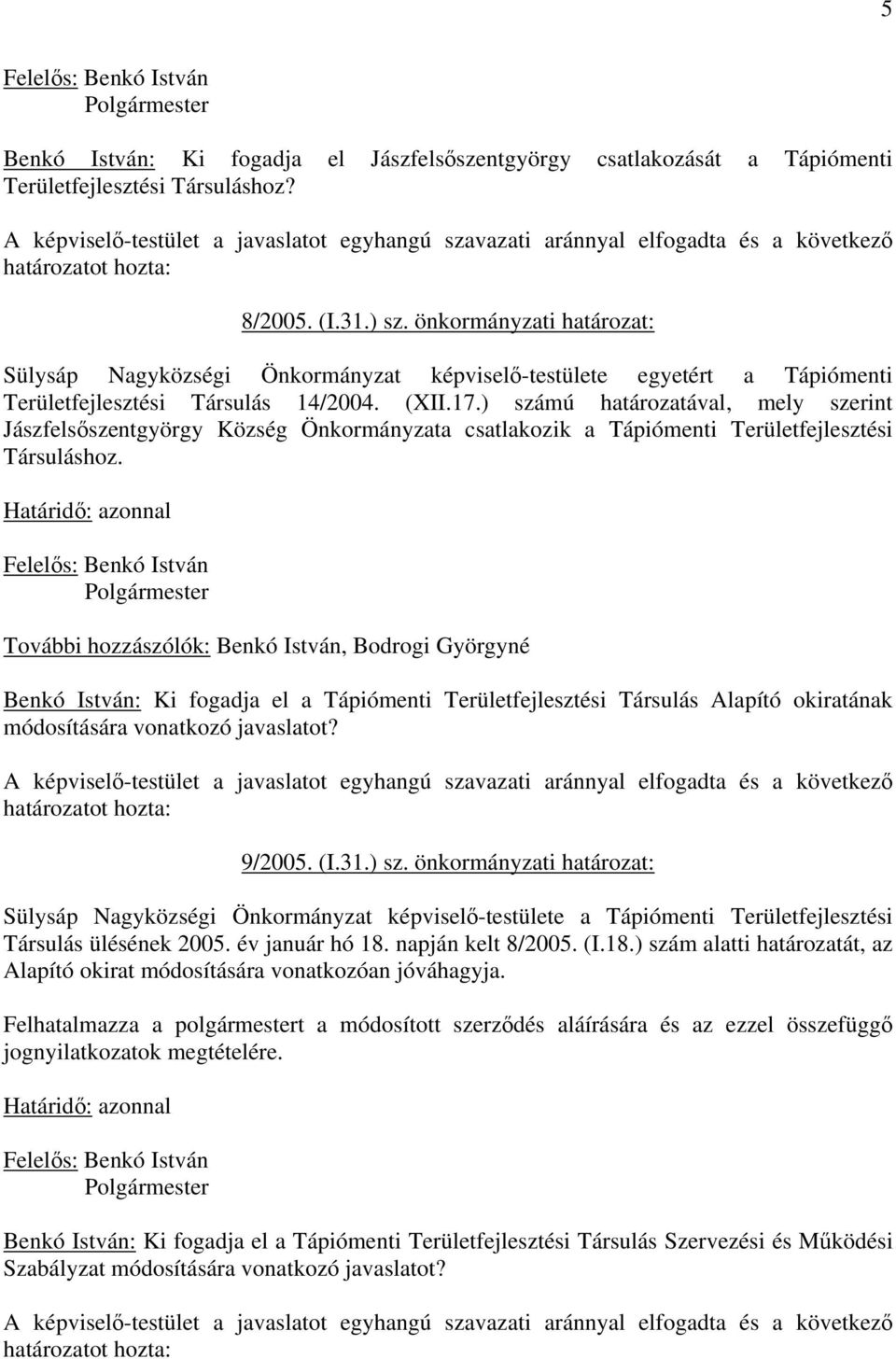 5

Felelős: Benkó István
Polgármester

Benkó István: Ki fogadja el Jászfelsőszentgyörgy csatlakozását a Tápiómenti Területfejlesztési Társuláshoz?

A képviselő-testület a javaslatot egyhangú szavazati aránnyal elfogadta és a következő határozatot hozta:

8/2005. (I.31.) sz. önkormányzati határozat:

Sülysáp Nagyközségi Önkormányzat képviselő-testülete egyetért a Tápiómenti Területfejlesztési Társulás 14/2004. (XII.17.) számú határozatával, mely szerint Jászfelsőszentgyörgy Község Önkormányzata csatlakozik a Tápiómenti Területfejlesztési Társuláshoz.

Határidő: azonnal

Felelős: Benkó István
Polgármester

További hozzászólók: Benkó István, Bodrogi Györgyné

Benkó István: Ki fogadja el a Tápiómenti Területfejlesztési Társulás Alapító okiratának módosítására vonatkozó javaslatot?

A képviselő-testület a javaslatot egyhangú szavazati aránnyal elfogadta és a következő határozatot hozta:

9/2005. (I.31.) sz. önkormányzati határozat:

Sülysáp Nagyközségi Önkormányzat képviselő-testülete a Tápiómenti Területfejlesztési Társulás ülésének 2005. év január hó 18. napján kelt 8/2005. (I.18.) szám alatti határozatát, az Alapító okirat módosítására vonatkozóan jóváhagyja.

Felhatalmazza a polgármestert a módosított szerződés aláírására és az ezzel összefüggő jognyilatkozatok megtételére.

Határidő: azonnal

Felelős: Benkó István
Polgármester

Benkó István: Ki fogadja el a Tápiómenti Területfejlesztési Társulás Szervezési és Működési Szabályzat módosítására vonatkozó javaslatot?

A képviselő-testület a javaslatot egyhangú szavazati aránnyal elfogadta és a következő határozatot hozta: